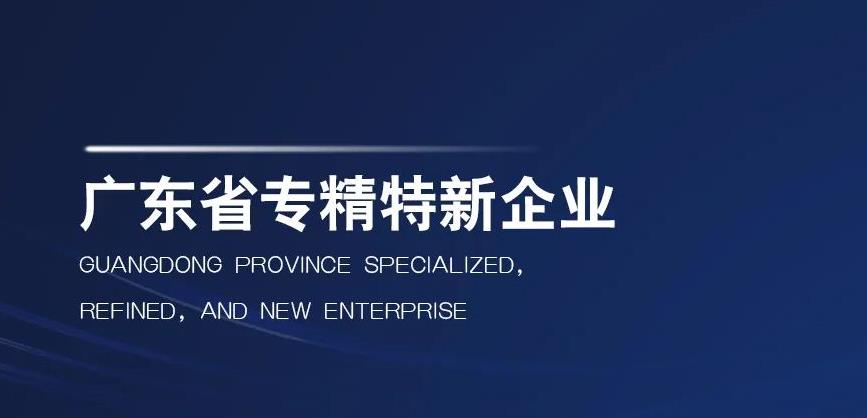 广东省专精特新企业

GUANGDONG PROVINCE SPECIALIZED, REFINED, AND NEW ENTERPRISE